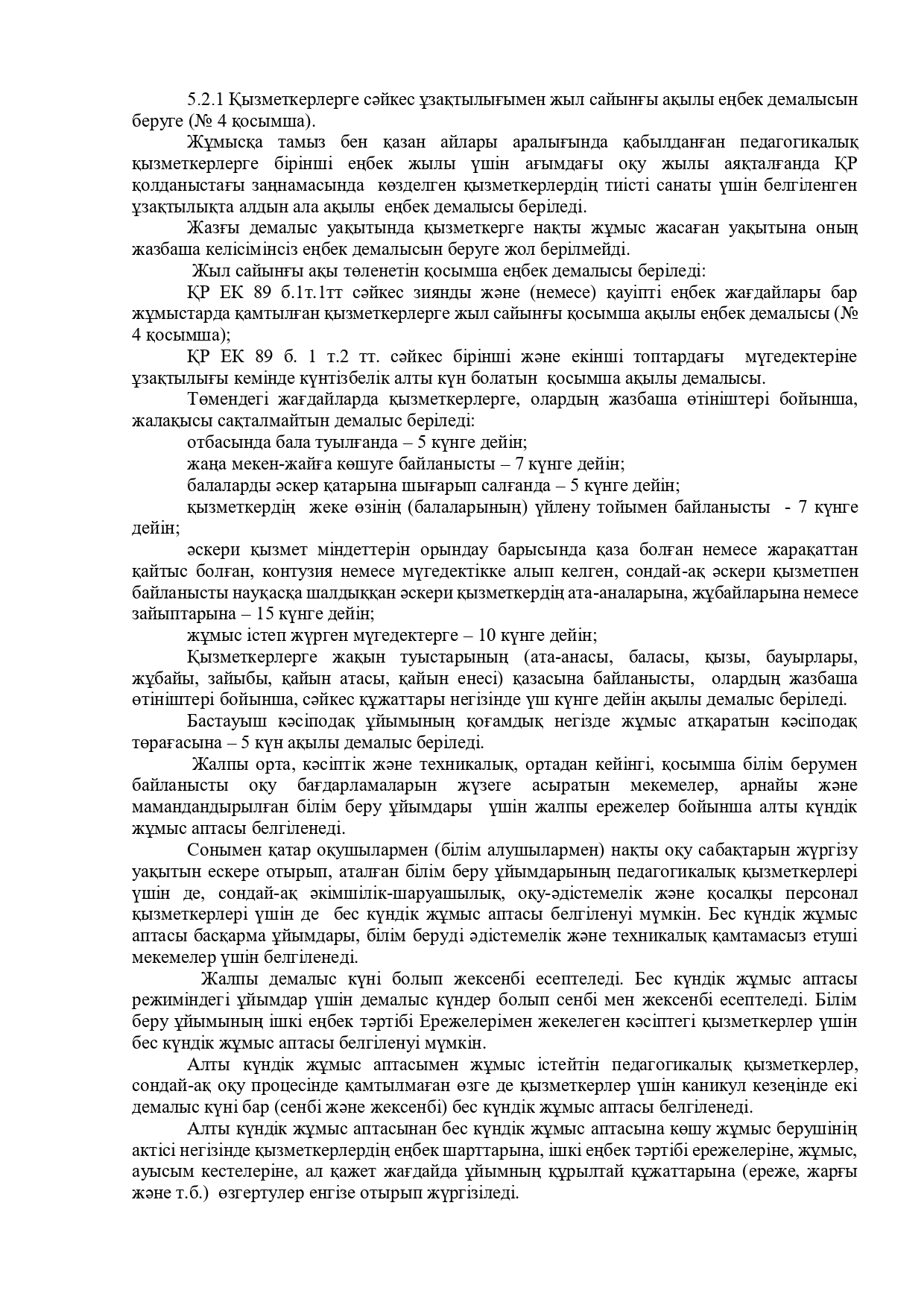 5.2.1 Қызметкерлерге сәйкес ұзақтылығымен жыл сайынғы ақылы еңбек демалысын беруге (№ 4 қосымша).

Жұмысқа тамыз бен қазан айлары аралығында қабылданған педагогикалық қызметкерлерге бірінші еңбек жылы үшін ағымдағы оқу жылы аяқталғанда ҚР қолданыстағы заңнамасында көзделген қызметкерлердің тиісті санаты үшін белгіленген ұзақтылықта алдын ала ақылы еңбек демалысы беріледі.

Жазғы демалыс уақытында қызметкерге нақты жұмыс жасаған уақытына оның жазбаша келісімінсіз еңбек демалысын беруге жол берілмейді.

Жыл сайынғы ақы төленетін қосымша еңбек демалысы беріледі:

ҚР ЕК 89 б.1т.1тт сәйкес зиянды және (немесе) қауіпті еңбек жағдайлары бар жұмыстарда қамтылған қызметкерлерге жыл сайынғы қосымша ақылы еңбек демалысы (№ 4 қосымша);

ҚР ЕК 89 б. 1 т.2 тт. сәйкес бірінші және екінші топтардағы мүгедектеріне ұзақтылығы кемінде күнтізбелік алты күн болатын қосымша ақылы демалысы.

Төмендегі жағдайларда қызметкерлерге, олардың жазбаша өтініштері бойынша, жалақысы сақталмайтын демалыс беріледі:

отбасында бала туылғанда – 5 күнге дейін;

жаңа мекен-жайға көшуге байланысты – 7 күнге дейін;

балаларды әскер қатарына шығарып салғанда – 5 күнге дейін;

қызметкердің жеке өзінің (балаларының) үйлену тойымен байланысты - 7 күнге дейін;

әскери қызмет міндеттерін орындау барысында қаза болған немесе жарақаттан қайтыс болған, контузия немесе мүгедектікке алып келген, сондай-ақ әскери қызметпен байланысты науқасқа шалдыққан әскери қызметкердің ата-аналарына, жұбайларына немесе зайыптарына – 15 күнге дейін;

жұмыс істеп жүрген мүгедектерге – 10 күнге дейін;

Қызметкерлерге жақын туыстарының (ата-анасы, баласы, қызы, бауырлары, жұбайы, зайыбы, қайын атасы, қайын енесі) қазасына байланысты, олардың жазбаша өтініштері бойынша, сәйкес құжаттары негізінде үш күнге дейін ақылы демалыс беріледі.

Бастауыш кәсіподақ ұйымының қоғамдық негізде жұмыс атқаратын кәсіподақ төрағасына – 5 күн ақылы демалыс беріледі.

Жалпы орта, кәсіптік және техникалық, ортадан кейінгі, қосымша білім берумен байланысты оқу бағдарламаларын жүзеге асыратын мекемелер, арнайы және мамандандырылған білім беру ұйымдары үшін жалпы ережелер бойынша алты күндік жұмыс аптасы белгіленеді.

Сонымен қатар оқушылармен (білім алушылармен) нақты оқу сабақтарын жүргізу уақытын ескере отырып, аталған білім беру ұйымдарының педагогикалық қызметкерлері үшін де, сондай-ақ әкімшілік-шаруашылық, оқу-әдістемелік және қосалқы персонал қызметкерлері үшін де бес күндік жұмыс аптасы белгіленуі мүмкін. Бес күндік жұмыс аптасы басқарма ұйымдары, білім беруді әдістемелік және техникалық қамтамасыз етуші мекемелер үшін белгіленеді.

Жалпы демалыс күні болып жексенбі есептеледі. Бес күндік жұмыс аптасы режиміндегі ұйымдар үшін демалыс күндер болып сенбі мен жексенбі есептеледі. Білім беру ұйымының ішкі еңбек тәртібі Ережелерімен жекелеген кәсіптегі қызметкерлер үшін бес күндік жұмыс аптасы белгіленуі мүмкін.

Алты күндік жұмыс аптасымен жұмыс істейтін педагогикалық қызметкерлер, сондай-ақ оқу процесінде қамтылмаған өзге де қызметкерлер үшін каникул кезеңінде екі демалыс күні бар (сенбі және жексенбі) бес күндік жұмыс аптасы белгіленеді.

Алты күндік жұмыс аптасынан бес күндік жұмыс аптасына көшу жұмыс берушінің актісі негізінде қызметкерлердің еңбек шарттарына, ішкі еңбек тәртібі ережелеріне, жұмыс, ауысым кестелеріне, ал қажет жағдайда ұйымның құрылтай құжаттарына (ереже, жарғы және т.б.) өзгертулер енгізе отырып жүргізіледі.